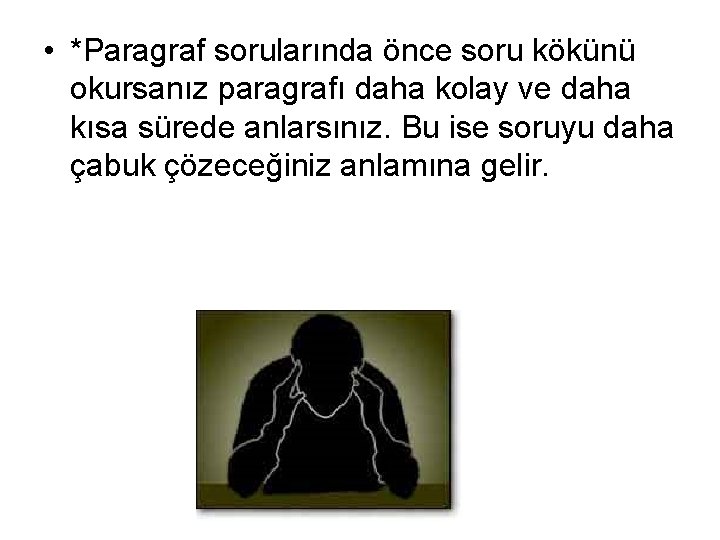 • *Paragraf sorularında önce soru kökünü okursanız paragrafı daha kolay ve daha kısa sürede anlarsınız. Bu ise soruyu daha çabuk çözeceğiniz anlamına gelir.